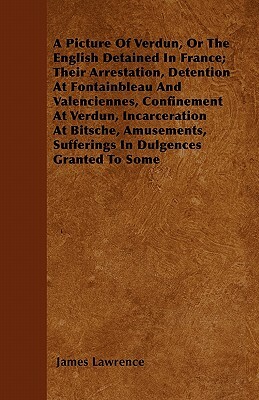 A Picture Of Verdun, Or The English Detained In France; Their Arrestation, Detention At Fontainbleau And Valenciennes, Confinement At Verdun, Incarceration At Bitsche, Amusements, Sufferings In Dulgences Granted To Some

James Lawrence